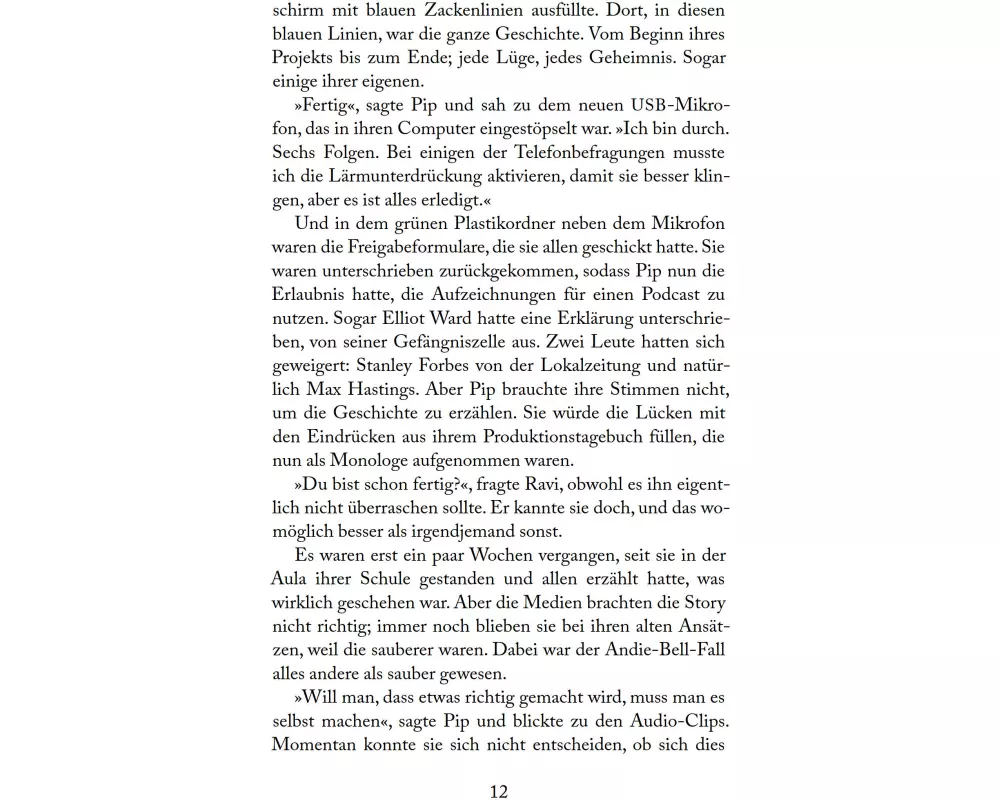 schirm mit blauen Zackenlinien ausfüllte. Dort, in diesen blauen Linien, war die ganze Geschichte. Vom Beginn ihres Projekts bis zum Ende; jede Lüge, jedes Geheimnis. Sogar einige ihrer eigenen.

»Fertig«, sagte Pip und sah zu dem neuen USB-Mikrofon, das in ihren Computer eingestöpselt war. »Ich bin durch. Sechs Folgen. Bei einigen der Telefonbefragungen musste ich die Lärmunterdrückung aktivieren, damit sie besser klingen, aber es ist alles erledigt.«

Und in dem grünen Plastikordner neben dem Mikrofon waren die Freigabeformulare, die sie allen geschickt hatte. Sie waren unterschrieben zurückgekommen, sodass Pip nun die Erlaubnis hatte, die Aufzeichnungen für einen Podcast zu nutzen. Sogar Elliot Ward hatte eine Erklärung unterschrieben, von seiner Gefängniszelle aus. Zwei Leute hatten sich geweigert: Stanley Forbes von der Lokalzeitung und natürlich Max Hastings. Aber Pip brauchte ihre Stimmen nicht, um die Geschichte zu erzählen. Sie würde die Lücken mit den Eindrücken aus ihrem Produktionstagebuch füllen, die nun als Monologe aufgenommen waren.

»Du bist schon fertig?«, fragte Ravi, obwohl es ihn eigentlich nicht überraschen sollte. Er kannte sie doch, und das womöglich besser als irgendjemand sonst.

Es waren erst ein paar Wochen vergangen, seit sie in der Aula ihrer Schule gestanden und allen erzählt hatte, was wirklich geschehen war. Aber die Medien brachten die Story nicht richtig; immer noch blieben sie bei ihren alten Ansätzen, weil die sauberer waren. Dabei war der Andie-Bell-Fall alles andere als sauber gewesen.

»Will man, dass etwas richtig gemacht wird, muss man es selbst machen«, sagte Pip und blickte zu den Audio-Clips. Momentan konnte sie sich nicht entscheiden, ob sich dies

12